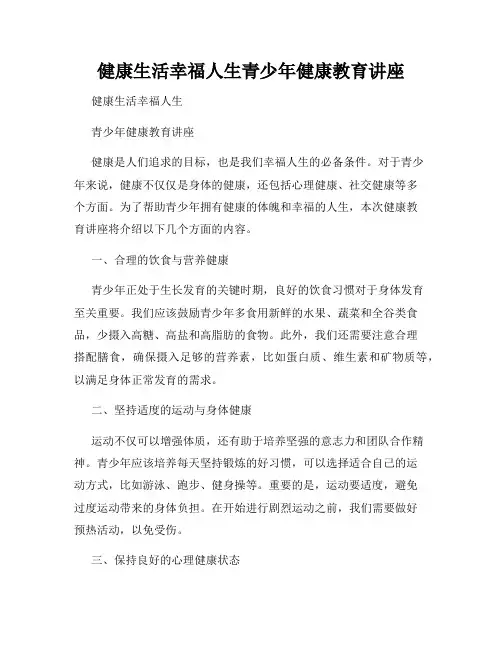 健康生活幸福人生青少年健康教育讲座

健康生活幸福人生

青少年健康教育讲座

健康是人们追求的目标，也是我们幸福人生的必备条件。对于青少年来说，健康不仅仅是身体的健康，还包括心理健康、社交健康等多个方面。为了帮助青少年拥有健康的体魄和幸福的人生，本次健康教育讲座将介绍以下几个方面的内容。

一、合理的饮食与营养健康

青少年正处于生长发育的关键时期，良好的饮食习惯对于身体发育至关重要。我们应该鼓励青少年多食用新鲜的水果、蔬菜和全谷类食品，少摄入高糖、高盐和高脂肪的食物。此外，我们还需要注意合理搭配膳食，确保摄入足够的营养素，比如蛋白质、维生素和矿物质等，以满足身体正常发育的需求。

二、坚持适度的运动与身体健康

运动不仅可以增强体质，还有助于培养坚强的意志力和团队合作精神。青少年应该培养每天坚持锻炼的好习惯，可以选择适合自己的运动方式，比如游泳、跑步、健身操等。重要的是，运动要适度，避免过度运动带来的身体负担。在开始进行剧烈运动之前，我们需要做好预热活动，以免受伤。

三、保持良好的心理健康状态